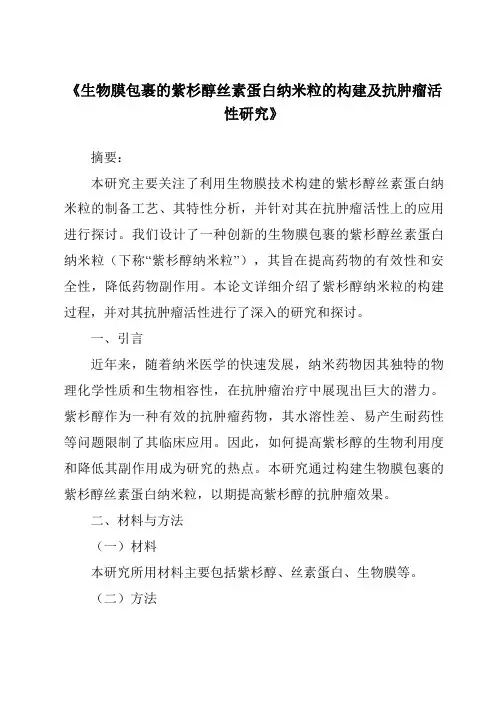 《生物膜包裹的紫杉醇丝素蛋白纳米粒的构建及抗肿瘤活性研究》

摘要：

本研究主要关注了利用生物膜技术构建的紫杉醇丝素蛋白纳米粒的制备工艺、其特性分析，并针对其在抗肿瘤活性上的应用进行探讨。我们设计了一种创新的生物膜包裹的紫杉醇丝素蛋白纳米粒（下称“紫杉醇纳米粒”），其旨在提高药物的有效性和安全性，降低药物副作用。本论文详细介绍了紫杉醇纳米粒的构建过程，并对其抗肿瘤活性进行了深入的研究和探讨。

一、引言

近年来，随着纳米医学的快速发展，纳米药物因其独特的物理化学性质和生物相容性，在抗肿瘤治疗中展现出巨大的潜力。紫杉醇作为一种有效的抗肿瘤药物，其水溶性差、易产生耐药性等问题限制了其临床应用。因此，如何提高紫杉醇的生物利用度和降低其副作用成为研究的热点。本研究通过构建生物膜包裹的紫杉醇丝素蛋白纳米粒，以期提高紫杉醇的抗肿瘤效果。

二、材料与方法

（一）材料

本研究所用材料主要包括紫杉醇、丝素蛋白、生物膜等。

（二）方法